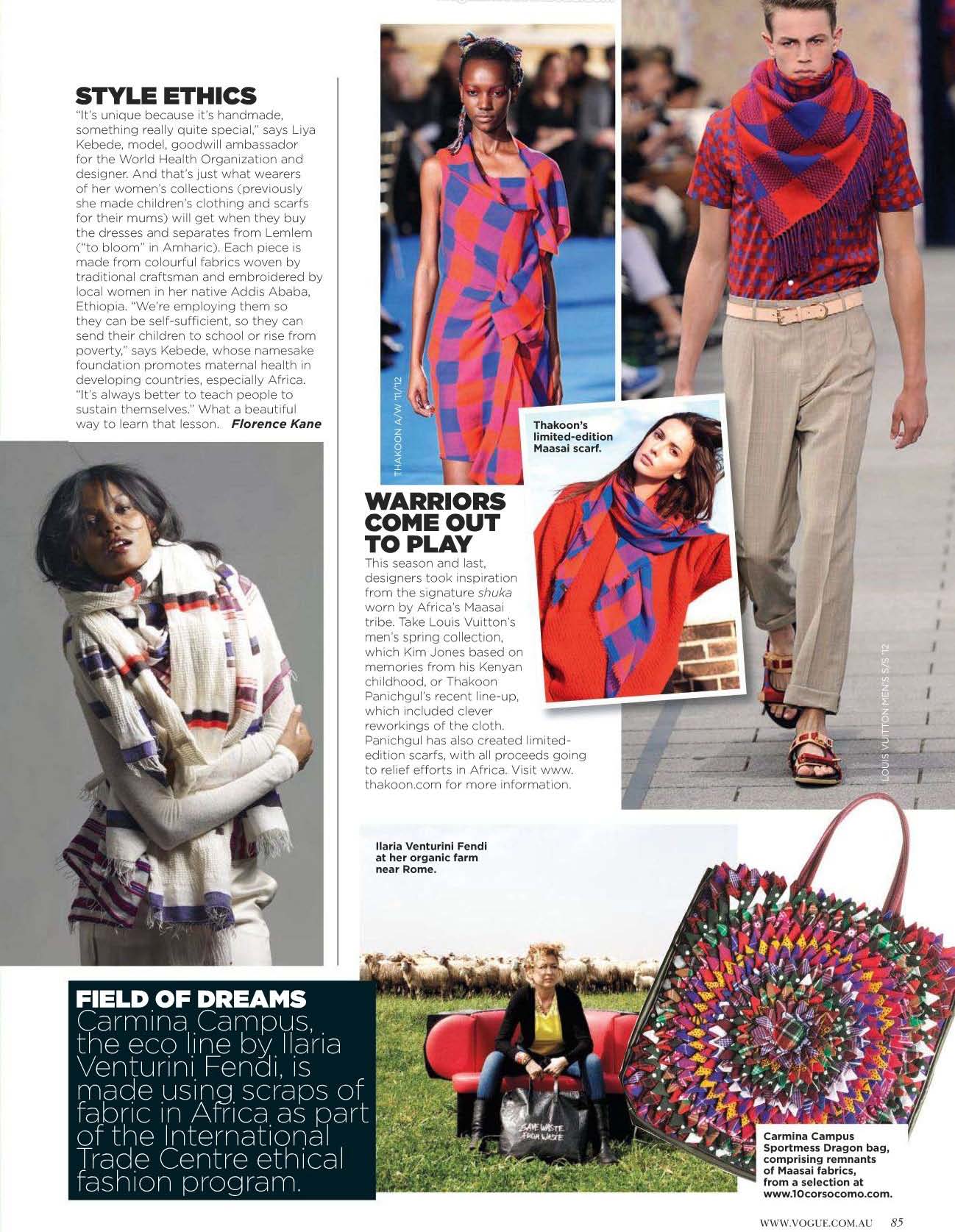 STYLE ETHICS
"It's unique because it's handmade, something really quite special," says Liya Kebede, model, goodwill ambassador for the World Health Organization and designer. And that's just what wearers of her women's collections (previously she made children's clothing and scarfs for their mums) will get when they buy the dresses and separates from Lemlem ("to bloom" in Amharic). Each piece is made from colourful fabrics woven by traditional craftsman and embroidered by local women in her native Addis Ababa, Ethiopia. "We're employing them so they can be self-sufficient, so they can send their children to school or rise from poverty," says Kebede, whose namesake foundation promotes maternal health in developing countries, especially Africa. "It's always better to teach people to sustain themselves." What a beautiful way to learn that lesson. Florence Kane

THAKOON A/W '11/'12

Thakoon's limited-edition Maasai scarf.

WARRIORS COME OUT TO PLAY
This season and last, designers took inspiration from the signature shuka worn by Africa's Maasai tribe. Take Louis Vuitton's men's spring collection, which Kim Jones based on memories from his Kenyan childhood, or Thakoon Panichgul's recent line-up, which included clever reworkings of the cloth. Panichgul has also created limited-edition scarfs, with all proceeds going to relief efforts in Africa. Visit www.thakoon.com for more information.

LOUIS VUITTON MEN'S S/S '12

Ilaria Venturini Fendi at her organic farm near Rome.

SAVE WASTE FROM WASTE

FIELD OF DREAMS
Carmina Campus, the eco line by Ilaria Venturini Fendi, is made using scraps of fabric in Africa as part of the International Trade Centre ethical fashion program.

Carmina Campus Sportmess Dragon bag, comprising remnants of Maasai fabrics, from a selection at www.10corsocomo.com.

WWW.VOGUE.COM.AU 85